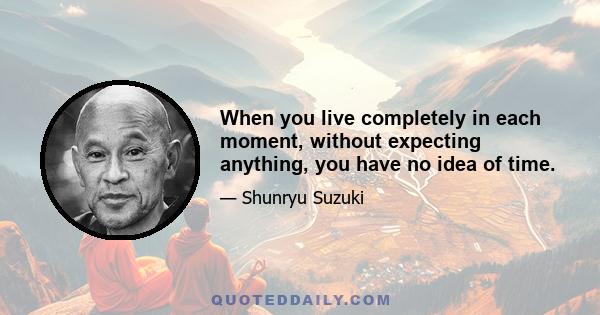 When you live completely in each moment, without expecting anything, you have no idea of time.

— Shunryu Suzuki

QUOTEDDAILY.COM